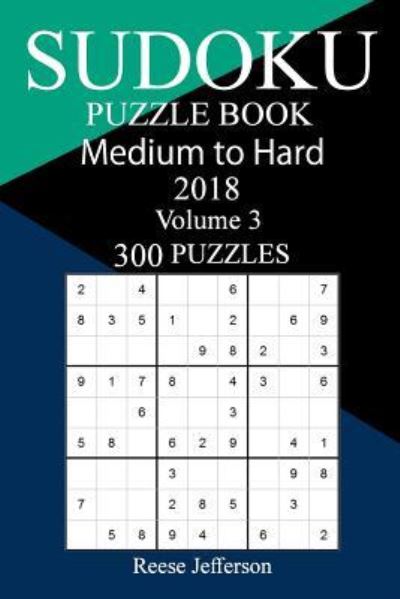 SUDOKU
PUZZLE BOOK
Medium to Hard
2018
Volume 3
300 PUZZLES

| | | | | | | | | |
|---|---|---|---|---|---|---|---|---|
| 2 | | 4 | | | 6 | | | 7 |
| 8 | 3 | 5 | 1 | | 2 | | 6 | 9 |
| | | | | 9 | 8 | 2 | | 3 |
| 9 | 1 | 7 | 8 | | 4 | 3 | | 6 |
| | | 6 | | | 3 | | | |
| 5 | 8 | | 6 | 2 | 9 | | 4 | 1 |
| | | | 3 | | | | 9 | 8 |
| 7 | | | 2 | 8 | 5 | | 3 | |
| | 5 | 8 | 9 | 4 | | 6 | | 2 |

Reese Jefferson